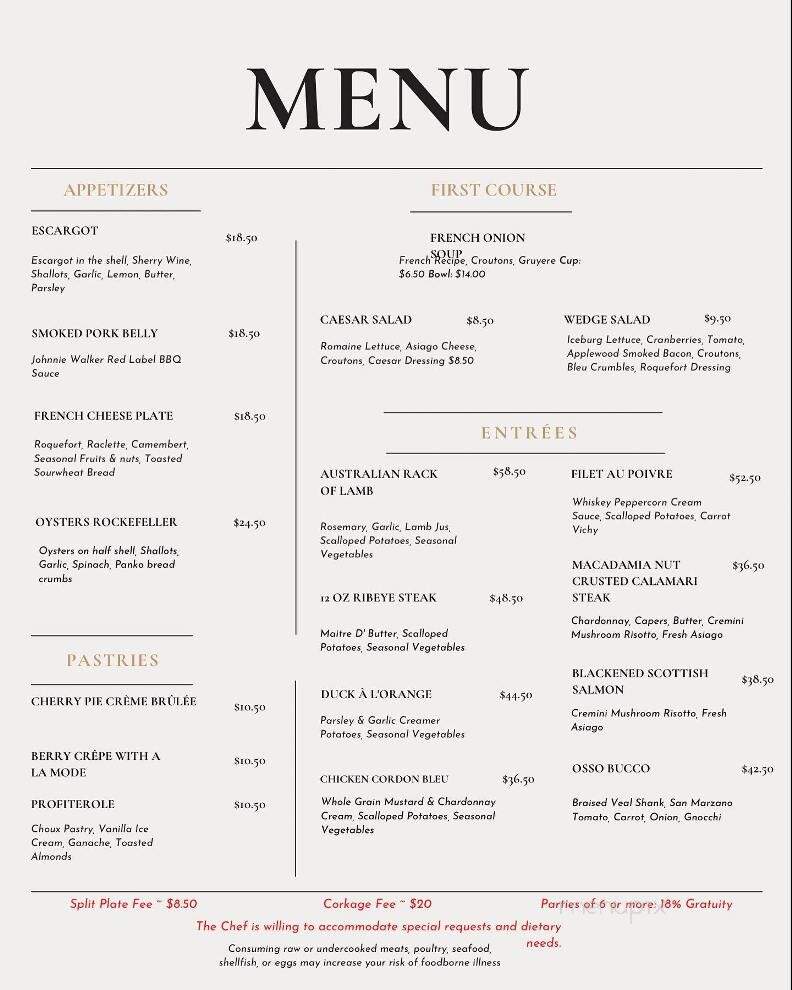 MENU

APPETIZERS

ESCARGOT $18.50

Escargot in the shell, Sherry Wine, Shallots, Garlic, Lemon, Butter, Parsley

SMOKED PORK BELLY $18.50

Johnnie Walker Red Label BBQ Sauce

FRENCH CHEESE PLATE $18.50

Roquefort, Raclette, Camembert, Seasonal Fruits & nuts, Toasted Sourwheat Bread

OYSTERS ROCKEFELLER $24.50

Oysters on half shell, Shallots, Garlic, Spinach, Panko bread crumbs

PASTRIES

CHERRY PIE CRÈME BRÛLÉE $10.50

BERRY CRÊPE WITH A LA MODE $10.50

PROFITEROLE $10.50

Choux Pastry, Vanilla Ice Cream, Ganache, Toasted Almonds

FIRST COURSE

FRENCH ONION SOUP

French Recipe, Croutons, Gruyere Cup: $6.50 Bowl: $14.00

CAESAR SALAD $8.50

Romaine Lettuce, Asiago Cheese, Croutons, Caesar Dressing $8.50

WEDGE SALAD $9.50

Iceburg Lettuce, Cranberries, Tomato, Applewood Smoked Bacon, Croutons, Bleu Crumbles, Roquefort Dressing

ENTRÉES

AUSTRALIAN RACK OF LAMB $58.50

Rosemary, Garlic, Lamb Jus, Scalloped Potatoes, Seasonal Vegetables

12 OZ RIBEYE STEAK $48.50

Maitre D' Butter, Scalloped Potatoes, Seasonal Vegetables

DUCK À L'ORANGE $44.50

Parsley & Garlic Creamer Potatoes, Seasonal Vegetables

CHICKEN CORDON BLEU $36.50

Whole Grain Mustard & Chardonnay Cream, Scalloped Potatoes, Seasonal Vegetables

FILET AU POIVRE $52.50

Whiskey Peppercorn Cream Sauce, Scalloped Potatoes, Carrot Vichy

MACADAMIA NUT CRUSTED CALAMARI STEAK $36.50

Chardonnay, Capers, Butter, Cremini Mushroom Risotto, Fresh Asiago

BLACKENED SCOTTISH SALMON $38.50

Cremini Mushroom Risotto, Fresh Asiago

OSSO BUCCO $42.50

Braised Veal Shank, San Marzano Tomato, Carrot, Onion, Gnocchi

Split Plate Fee ~ $8.50 Corkage Fee ~ $20 Parties of 6 or more: 18% Gratuity

The Chef is willing to accommodate special requests and dietary needs.

Consuming raw or undercooked meats, poultry, seafood, shellfish, or eggs may increase your risk of foodborne illness

menupix